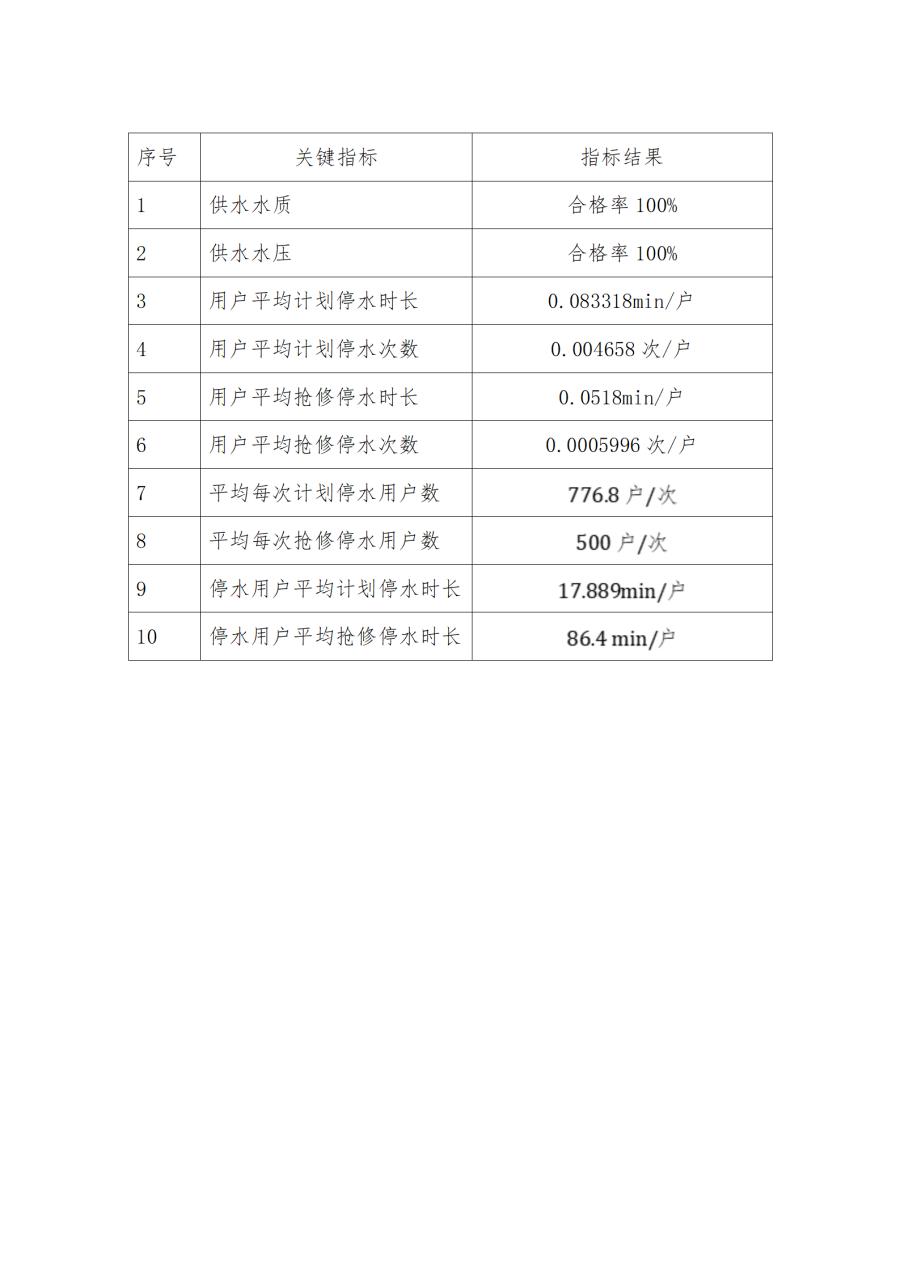 | 序号 | 关键指标 | 指标结果 |
|---|---|---|
| 1 | 供水水质 | 合格率 100% |
| 2 | 供水水压 | 合格率 100% |
| 3 | 用户平均计划停水时长 | 0.083318min/户 |
| 4 | 用户平均计划停水次数 | 0.004658 次/户 |
| 5 | 用户平均抢修停水时长 | 0.0518min/户 |
| 6 | 用户平均抢修停水次数 | 0.0005996 次/户 |
| 7 | 平均每次计划停水用户数 | 776.8 户/次 |
| 8 | 平均每次抢修停水用户数 | 500 户/次 |
| 9 | 停水用户平均计划停水时长 | 17.889min/户 |
| 10 | 停水用户平均抢修停水时长 | 86.4 min/户 |